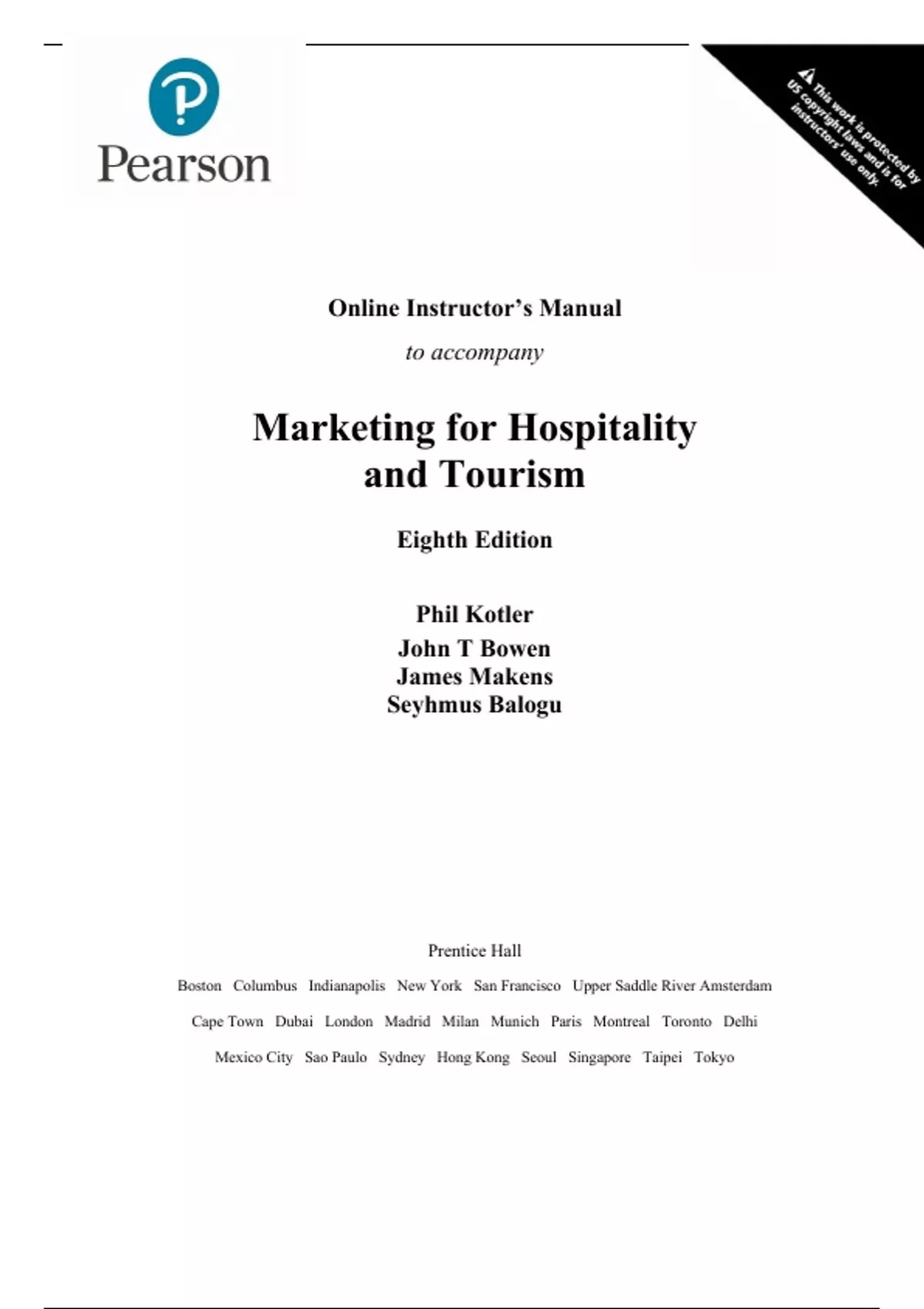 Pearson

This work is protected by US copyright laws and is for instructors' use only.

Online Instructor's Manual

to accompany

Marketing for Hospitality and Tourism

Eighth Edition

Phil Kotler
John T Bowen
James Makens
Seyhmus Balogu

Prentice Hall

Boston Columbus Indianapolis New York San Francisco Upper Saddle River Amsterdam

Cape Town Dubai London Madrid Milan Munich Paris Montreal Toronto Delhi

Mexico City Sao Paulo Sydney Hong Kong Seoul Singapore Taipei Tokyo